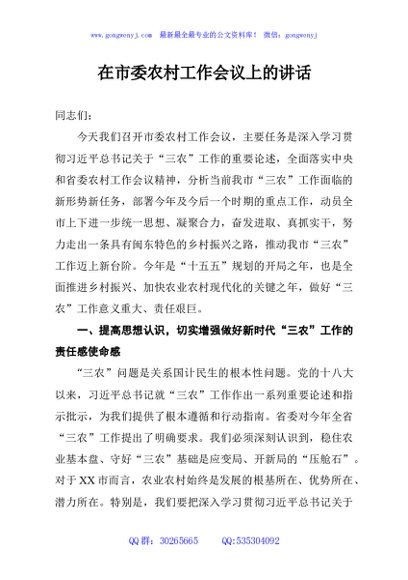 www.gongwenyj.com 最新最全最专业的公文资料库！ 微信：gongwenyj

在市委农村工作会议上的讲话

同志们：

今天我们召开市委农村工作会议，主要任务是深入学习贯彻习近平总书记关于“三农”工作的重要论述，全面落实中央和省委农村工作会议精神，分析当前我市“三农”工作面临的新形势新任务，部署今年及今后一个时期的重点工作，动员全市上下进一步统一思想、凝聚合力，奋发进取、真抓实干，努力走出一条具有闽东特色的乡村振兴之路，推动我市“三农”工作迈上新台阶。今年是“十五五”规划的开局之年，也是全面推进乡村振兴、加快农业农村现代化的关键之年，做好“三农”工作意义重大、责任艰巨。

一、提高思想认识，切实增强做好新时代“三农”工作的责任感使命感

“三农”问题是关系国计民生的根本性问题。党的十八大以来，习近平总书记就“三农”工作作出一系列重要论述和指示批示，为我们提供了根本遵循和行动指南。省委对今年全省“三农”工作提出了明确要求。我们必须深刻认识到，稳住农业基本盘、守好“三农”基础是应变局、开新局的“压舱石”。对于XX市而言，农业农村始终是发展的根基所在、优势所在、潜力所在。特别是，我们要把深入学习贯彻习近平总书记关于

QQ群：30265665 QQ:535304092